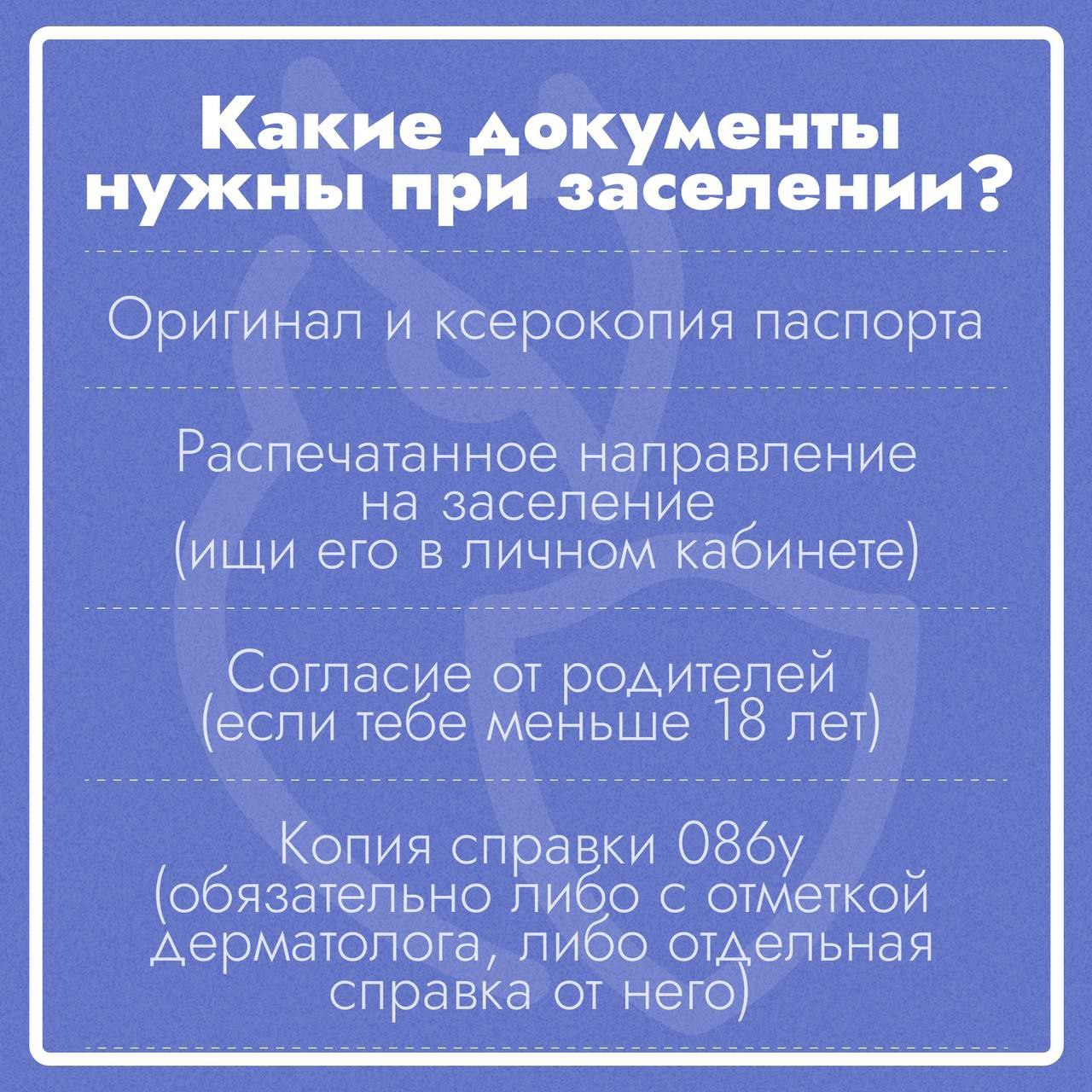 Какие документы нужны при заселении?

Оригинал и ксерокопия паспорта

Распечатанное направление на заселение (ищи его в личном кабинете)

Согласие от родителей (если тебе меньше 18 лет)

Копия справки 086у (обязательно либо с отметкой дерматолога, либо отдельная справка от него)